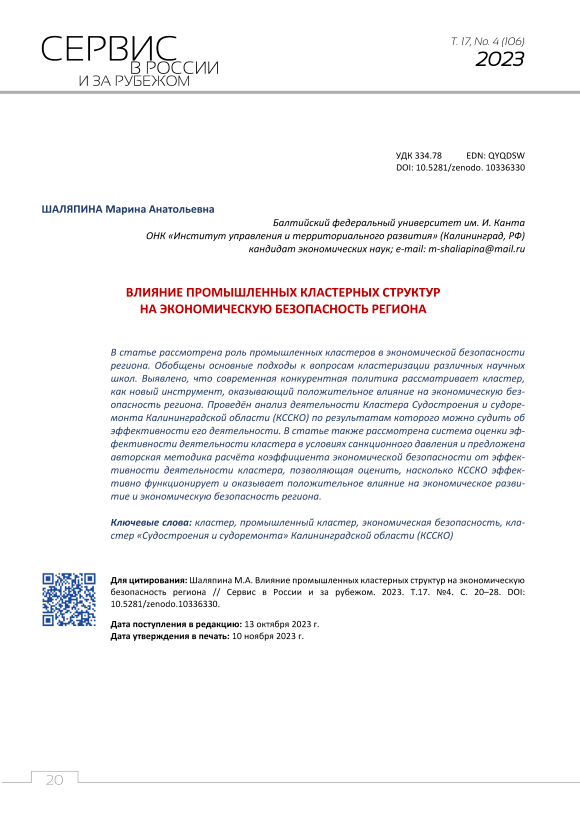 СЕРВИС
В РОССИИ
И ЗА РУБЕЖОМ

Т. 17, No. 4 (106)
2023

УДК 334.78 EDN: QYQDSW
DOI: 10.5281/zenodo. 10336330

ШАЛЯПИНА Марина Анатольевна

Балтийский федеральный университет им. И. Канта
ОНК «Институт управления и территориального развития» (Калининград, РФ)
кандидат экономических наук; e-mail: m-shaliapina@mail.ru

ВЛИЯНИЕ ПРОМЫШЛЕННЫХ КЛАСТЕРНЫХ СТРУКТУР НА ЭКОНОМИЧЕСКУЮ БЕЗОПАСНОСТЬ РЕГИОНА

В статье рассмотрена роль промышленных кластеров в экономической безопасности региона. Обобщены основные подходы к вопросам кластеризации различных научных школ. Выявлено, что современная конкурентная политика рассматривает кластер, как новый инструмент, оказывающий положительное влияние на экономическую безопасность региона. Проведён анализ деятельности Кластера Судостроения и судоремонта Калининградской области (КССКО) по результатам которого можно судить об эффективности его деятельности. В статье также рассмотрена система оценки эффективности деятельности кластера в условиях санкционного давления и предложена авторская методика расчёта коэффициента экономической безопасности от эффективности деятельности кластера, позволяющая оценить, насколько КССКО эффективно функционирует и оказывает положительное влияние на экономическое развитие и экономическую безопасность региона.

Ключевые слова: кластер, промышленный кластер, экономическая безопасность, кластер «Судостроения и судоремонта» Калининградской области (КССКО)

Для цитирования: Шаляпина М.А. Влияние промышленных кластерных структур на экономическую безопасность региона // Сервис в России и за рубежом. 2023. Т.17. №4. С. 20–28. DOI: 10.5281/zenodo.10336330.

Дата поступления в редакцию: 13 октября 2023 г.
Дата утверждения в печать: 10 ноября 2023 г.

20